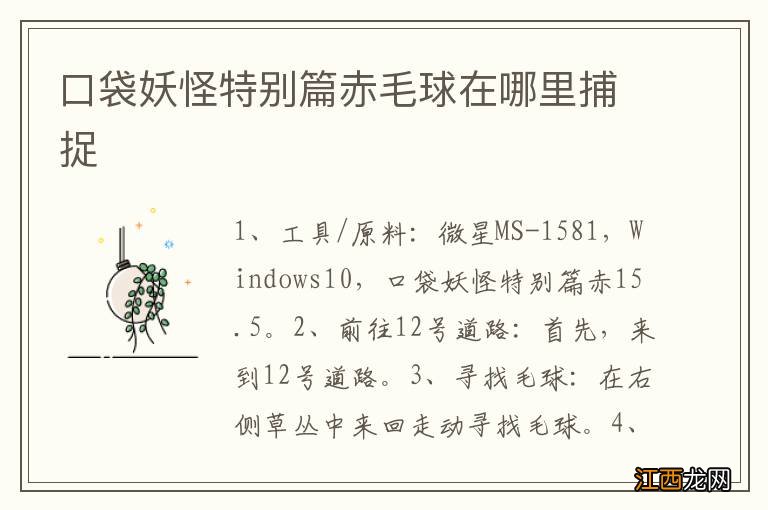 口袋妖怪特别篇赤毛球在哪里捕捉

1、工具/原料：微星MS-1581，Windows10，口袋妖怪特别篇赤15.5。2、前往12号道路：首先，来到12号道路。3、寻找毛球：在右侧草丛中来回走动寻找毛球。4、

江西龙网